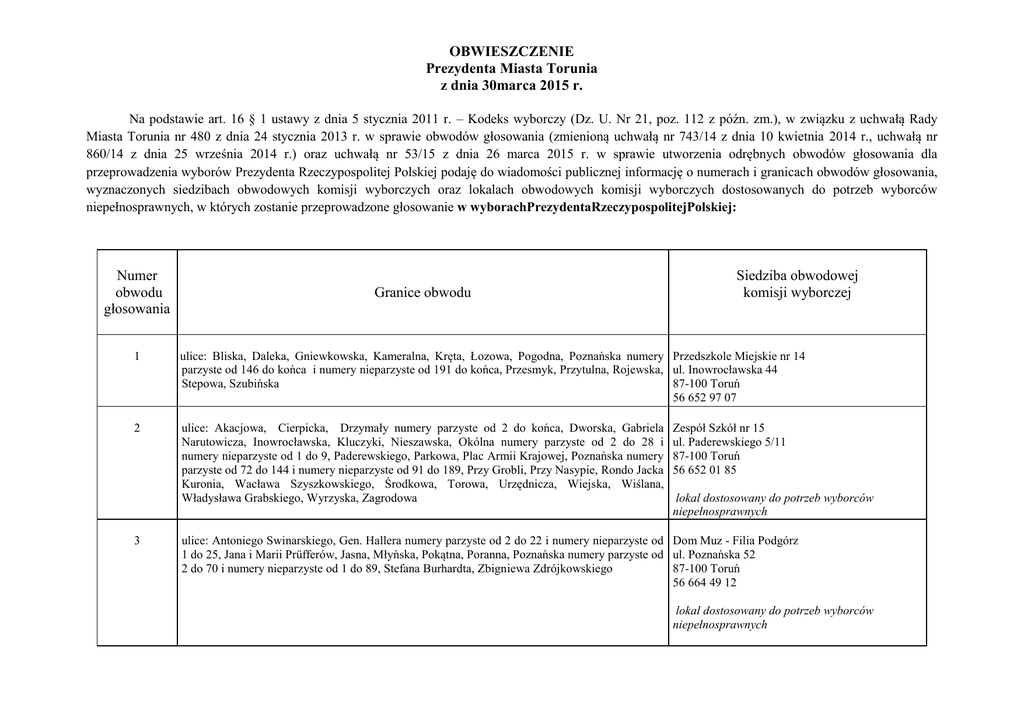 OBWIESZCZENIE
Prezydenta Miasta Torunia
z dnia 30marca 2015 r.

Na podstawie art. 16 § 1 ustawy z dnia 5 stycznia 2011 r. – Kodeks wyborczy (Dz. U. Nr 21, poz. 112 z późn. zm.), w związku z uchwałą Rady Miasta Torunia nr 480 z dnia 24 stycznia 2013 r. w sprawie obwodów głosowania (zmienioną uchwałą nr 743/14 z dnia 10 kwietnia 2014 r., uchwałą nr 860/14 z dnia 25 września 2014 r.) oraz uchwałą nr 53/15 z dnia 26 marca 2015 r. w sprawie utworzenia odrębnych obwodów głosowania dla przeprowadzenia wyborów Prezydenta Rzeczypospolitej Polskiej podaję do wiadomości publicznej informację o numerach i granicach obwodów głosowania, wyznaczonych siedzibach obwodowych komisji wyborczych oraz lokalach obwodowych komisji wyborczych dostosowanych do potrzeb wyborców niepełnosprawnych, w których zostanie przeprowadzone głosowanie w wyborachPrezydentaRzeczypospolitejPolskiej:

| Numer obwodu głosowania | Granice obwodu | Siedziba obwodowej komisji wyborczej |
|---|---|---|
| 1 | ulice: Bliska, Daleka, Gniewkowska, Kameralna, Kręta, Łozowa, Pogodna, Poznańska numery parzyste od 146 do końca i numery nieparzyste od 191 do końca, Przesmyk, Przytulna, Rojewska, Stepowa, Szubińska | Przedszkole Miejskie nr 14 ul. Inowrocławska 44 87-100 Toruń 56 652 97 07 |
| 2 | ulice: Akacjowa, Cierpicka, Drzymały numery parzyste od 2 do końca, Dworska, Gabriela Narutowicza, Inowrocławska, Kluczyki, Nieszawska, Okólna numery parzyste od 2 do 28 i numery nieparzyste od 1 do 9, Paderewskiego, Parkowa, Plac Armii Krajowej, Poznańska numery parzyste od 72 do 144 i numery nieparzyste od 91 do 189, Przy Grobli, Przy Nasypie, Rondo Jacka Kuronia, Wacława Szyszkowskiego, Środkowa, Torowa, Urzędnicza, Wiejska, Wiślana, Władysława Grabskiego, Wyrzyska, Zagrodowa | Zespół Szkół nr 15 ul. Paderewskiego 5/11 87-100 Toruń 56 652 01 85 lokal dostosowany do potrzeb wyborców niepełnosprawnych |
| 3 | ulice: Antoniego Swinarskiego, Gen. Hallera numery parzyste od 2 do 22 i numery nieparzyste od 1 do 25, Jana i Marii Prüfferów, Jasna, Młyńska, Pokątna, Poranna, Poznańska numery parzyste od 2 do 70 i numery nieparzyste od 1 do 89, Stefana Burhardta, Zbigniewa Zdrójkowskiego | Dom Muz - Filia Podgórz ul. Poznańska 52 87-100 Toruń 56 664 49 12 lokal dostosowany do potrzeb wyborców niepełnosprawnych |